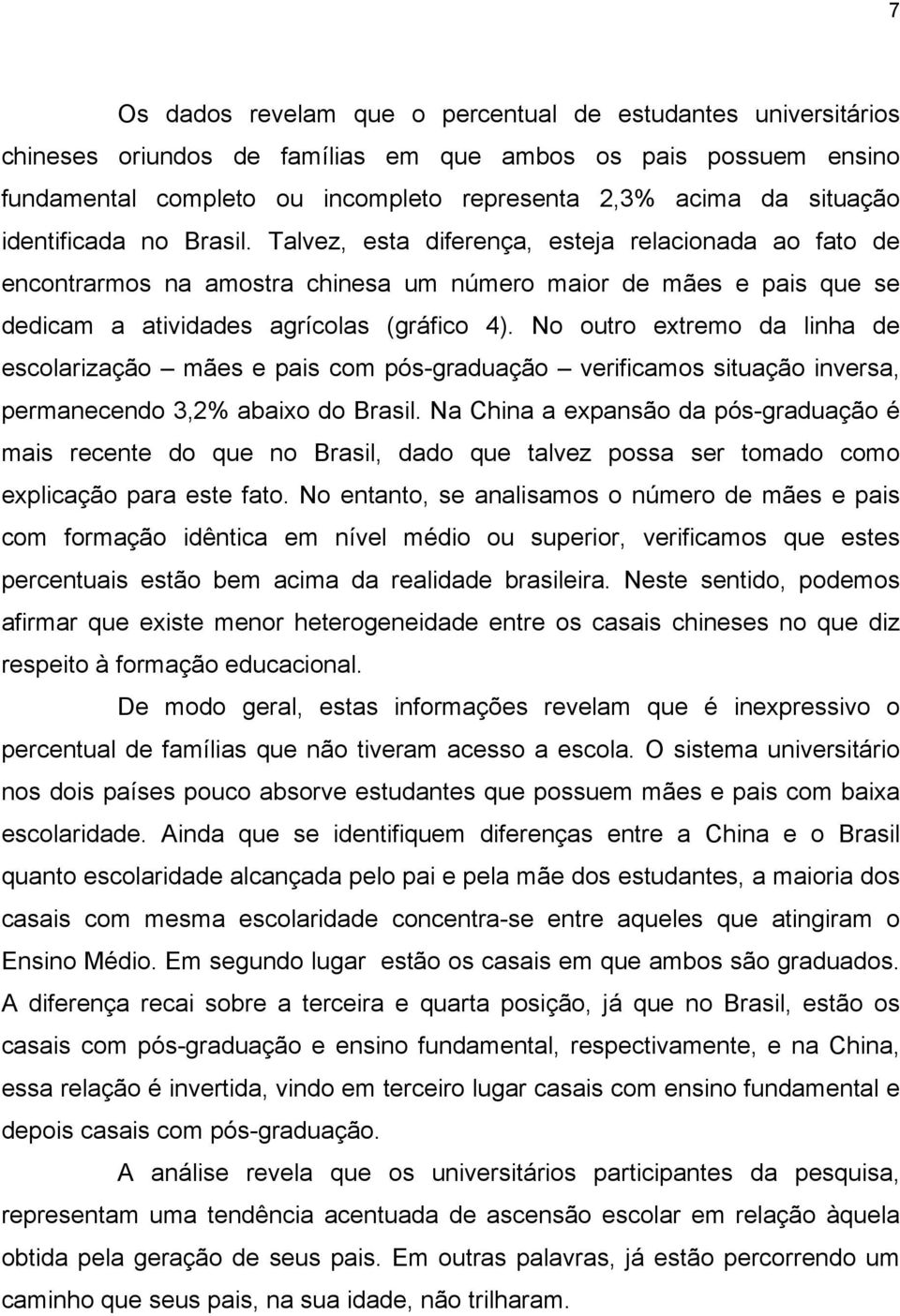 7

Os dados revelam que o percentual de estudantes universitários chineses oriundos de famílias em que ambos os pais possuem ensino fundamental completo ou incompleto representa 2,3% acima da situação identificada no Brasil. Talvez, esta diferença, esteja relacionada ao fato de encontrarmos na amostra chinesa um número maior de mães e pais que se dedicam a atividades agrícolas (gráfico 4). No outro extremo da linha de escolarização – mães e pais com pós-graduação – verificamos situação inversa, permanecendo 3,2% abaixo do Brasil. Na China a expansão da pós-graduação é mais recente do que no Brasil, dado que talvez possa ser tomado como explicação para este fato. No entanto, se analisamos o número de mães e pais com formação idêntica em nível médio ou superior, verificamos que estes percentuais estão bem acima da realidade brasileira. Neste sentido, podemos afirmar que existe menor heterogeneidade entre os casais chineses no que diz respeito à formação educacional.

De modo geral, estas informações revelam que é inexpressivo o percentual de famílias que não tiveram acesso a escola. O sistema universitário nos dois países pouco absorve estudantes que possuem mães e pais com baixa escolaridade. Ainda que se identifiquem diferenças entre a China e o Brasil quanto escolaridade alcançada pelo pai e pela mãe dos estudantes, a maioria dos casais com mesma escolaridade concentra-se entre aqueles que atingiram o Ensino Médio. Em segundo lugar estão os casais em que ambos são graduados. A diferença recai sobre a terceira e quarta posição, já que no Brasil, estão os casais com pós-graduação e ensino fundamental, respectivamente, e na China, essa relação é invertida, vindo em terceiro lugar casais com ensino fundamental e depois casais com pós-graduação.

A análise revela que os universitários participantes da pesquisa, representam uma tendência acentuada de ascensão escolar em relação àquela obtida pela geração de seus pais. Em outras palavras, já estão percorrendo um caminho que seus pais, na sua idade, não trilharam.